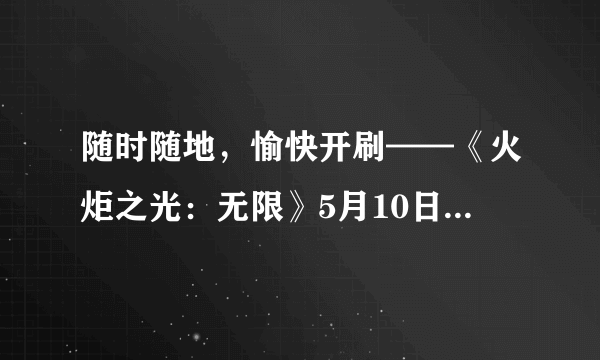 随时随地，愉快开刷——《火炬之光：无限》5月10日...